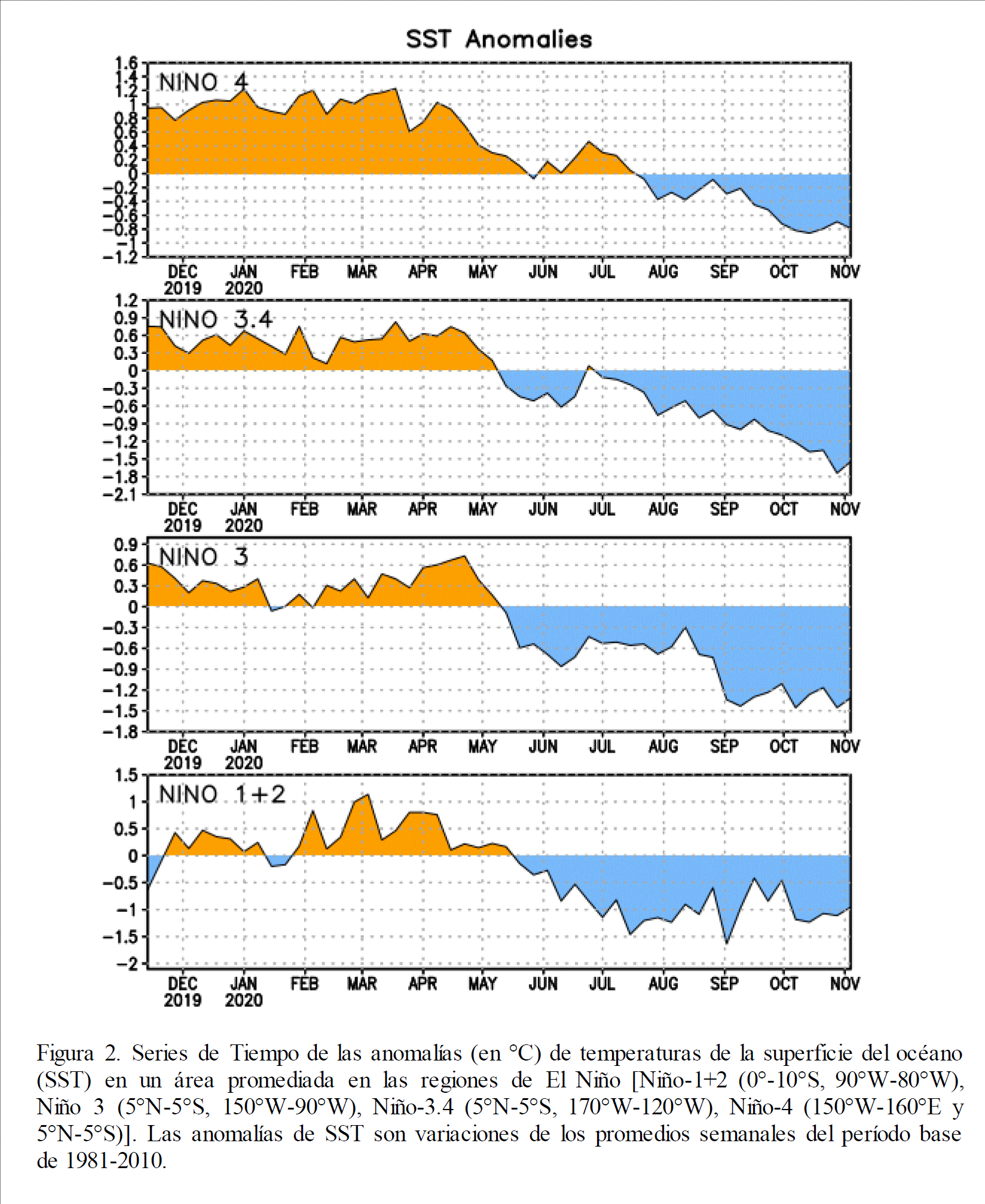 SST Anomalies

NINO 4

1.6
1.4
1.2
1
0.8
0.6
0.4
0.2
0
−0.2
−0.4
−0.6
−0.8
−1
−1.2

DEC 2019 JAN 2020 FEB MAR APR MAY JUN JUL AUG SEP OCT NOV

NINO 3.4

1.2
0.9
0.6
0.3
0
−0.3
−0.6
−0.9
−1.2
−1.5
−1.8
−2.1

DEC 2019 JAN 2020 FEB MAR APR MAY JUN JUL AUG SEP OCT NOV

NINO 3

0.9
0.6
0.3
0
−0.3
−0.6
−0.9
−1.2
−1.5
−1.8

DEC 2019 JAN 2020 FEB MAR APR MAY JUN JUL AUG SEP OCT NOV

NINO 1+2

1.5
1
0.5
0
−0.5
−1
−1.5
−2

DEC 2019 JAN 2020 FEB MAR APR MAY JUN JUL AUG SEP OCT NOV

Figura 2. Series de Tiempo de las anomalías (en °C) de temperaturas de la superficie del océano (SST) en un área promediada en las regiones de El Niño [Niño-1+2 (0°-10°S, 90°W-80°W), Niño 3 (5°N-5°S, 150°W-90°W), Niño-3.4 (5°N-5°S, 170°W-120°W), Niño-4 (150°W-160°E y 5°N-5°S)]. Las anomalías de SST son variaciones de los promedios semanales del período base de 1981-2010.